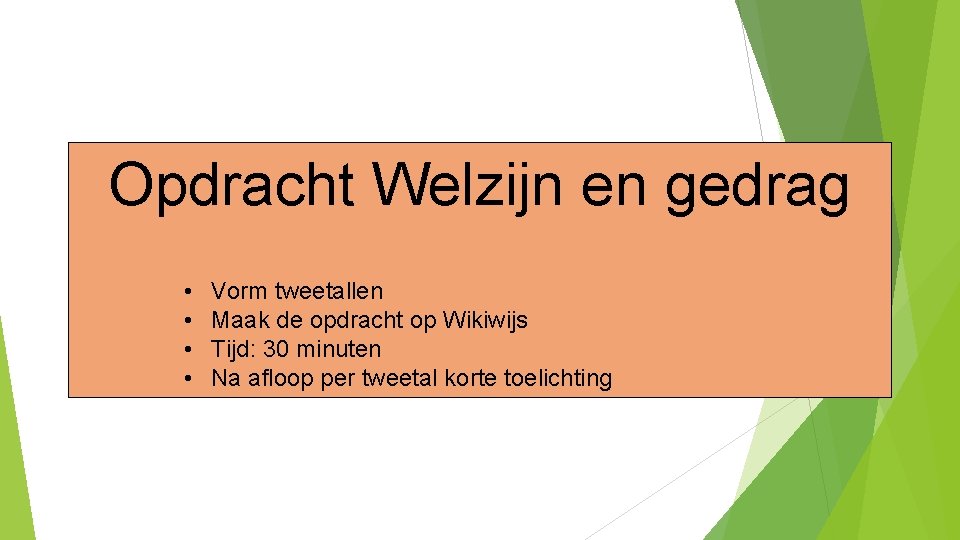 Opdracht Welzijn en gedrag

• Vorm tweetallen
• Maak de opdracht op Wikiwijs
• Tijd: 30 minuten
• Na afloop per tweetal korte toelichting